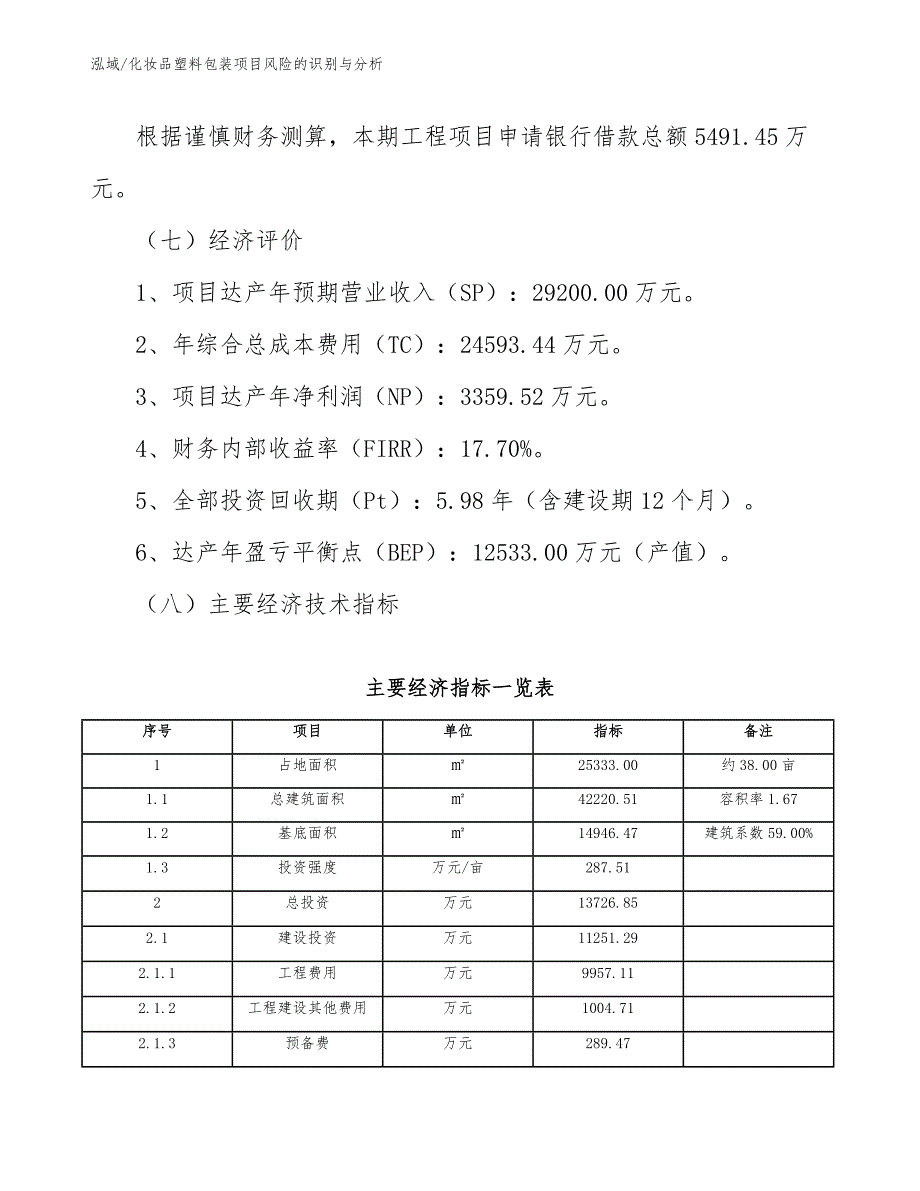 泓域/化妆品塑料包装项目风险的识别与分析

根据谨慎财务测算，本期工程项目申请银行借款总额5491.45万元。

（七）经济评价

1、项目达产年预期营业收入（SP）：29200.00万元。

2、年综合总成本费用（TC）：24593.44万元。

3、项目达产年净利润（NP）：3359.52万元。

4、财务内部收益率（FIRR）：17.70%。

5、全部投资回收期（Pt）：5.98年（含建设期12个月）。

6、达产年盈亏平衡点（BEP）：12533.00万元（产值）。

（八）主要经济技术指标

主要经济指标一览表

| 序号 | 项目 | 单位 | 指标 | 备注 |
|---|---|---|---|---|
| 1 | 占地面积 | ㎡ | 25333.00 | 约38.00亩 |
| 1.1 | 总建筑面积 | ㎡ | 42220.51 | 容积率1.67 |
| 1.2 | 基底面积 | ㎡ | 14946.47 | 建筑系数59.00% |
| 1.3 | 投资强度 | 万元/亩 | 287.51 | |
| 2 | 总投资 | 万元 | 13726.85 | |
| 2.1 | 建设投资 | 万元 | 11251.29 | |
| 2.1.1 | 工程费用 | 万元 | 9957.11 | |
| 2.1.2 | 工程建设其他费用 | 万元 | 1004.71 | |
| 2.1.3 | 预备费 | 万元 | 289.47 | |